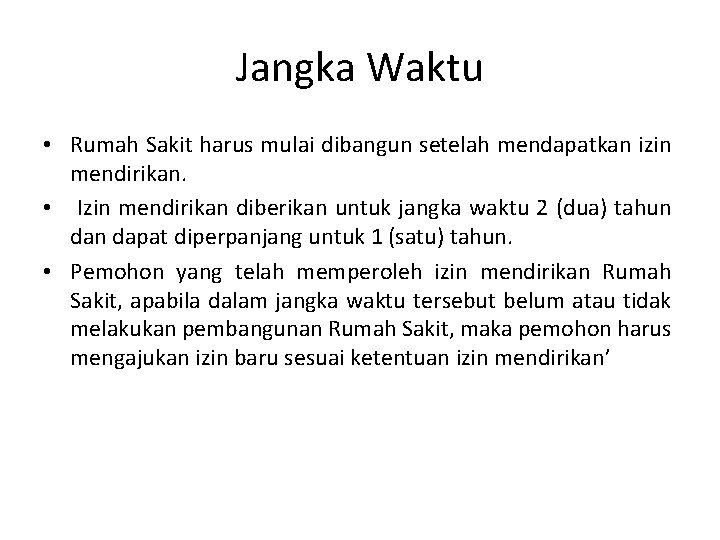 Jangka Waktu

• Rumah Sakit harus mulai dibangun setelah mendapatkan izin mendirikan.
• Izin mendirikan diberikan untuk jangka waktu 2 (dua) tahun dan dapat diperpanjang untuk 1 (satu) tahun.
• Pemohon yang telah memperoleh izin mendirikan Rumah Sakit, apabila dalam jangka waktu tersebut belum atau tidak melakukan pembangunan Rumah Sakit, maka pemohon harus mengajukan izin baru sesuai ketentuan izin mendirikan’